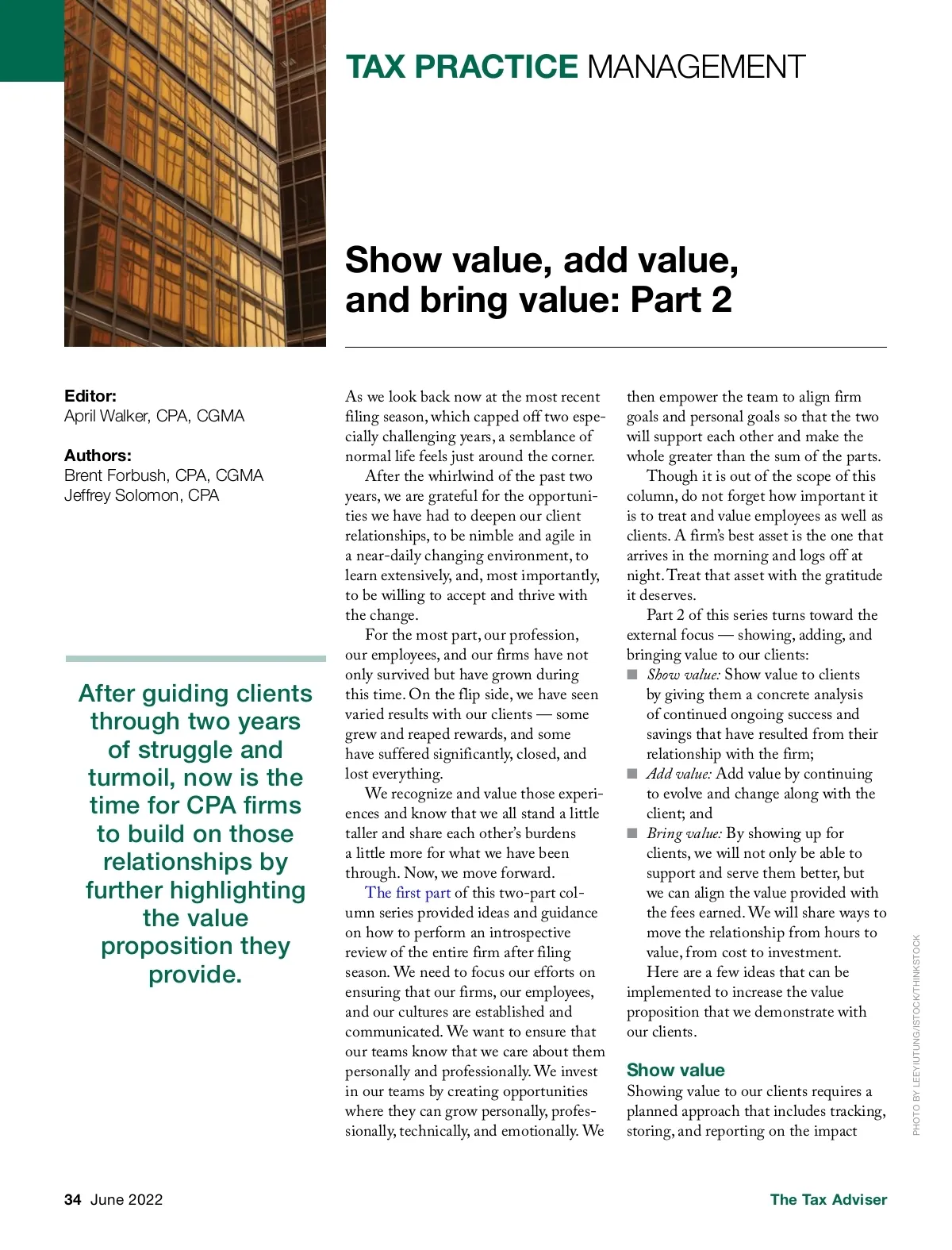 TAX PRACTICE MANAGEMENT

Show value, add value, and bring value: Part 2

Editor:
April Walker, CPA, CGMA

Authors:
Brent Forbush, CPA, CGMA
Jeffrey Solomon, CPA

After guiding clients through two years of struggle and turmoil, now is the time for CPA firms to build on those relationships by further highlighting the value proposition they provide.

As we look back now at the most recent filing season, which capped off two especially challenging years, a semblance of normal life feels just around the corner.

After the whirlwind of the past two years, we are grateful for the opportunities we have had to deepen our client relationships, to be nimble and agile in a near-daily changing environment, to learn extensively, and, most importantly, to be willing to accept and thrive with the change.

For the most part, our profession, our employees, and our firms have not only survived but have grown during this time. On the flip side, we have seen varied results with our clients — some grew and reaped rewards, and some have suffered significantly, closed, and lost everything.

We recognize and value those experiences and know that we all stand a little taller and share each other's burdens a little more for what we have been through. Now, we move forward.

The first part of this two-part column series provided ideas and guidance on how to perform an introspective review of the entire firm after filing season. We need to focus our efforts on ensuring that our firms, our employees, and our cultures are established and communicated. We want to ensure that our teams know that we care about them personally and professionally. We invest in our teams by creating opportunities where they can grow personally, professionally, technically, and emotionally. We then empower the team to align firm goals and personal goals so that the two will support each other and make the whole greater than the sum of the parts.

Though it is out of the scope of this column, do not forget how important it is to treat and value employees as well as clients. A firm's best asset is the one that arrives in the morning and logs off at night. Treat that asset with the gratitude it deserves.

Part 2 of this series turns toward the external focus — showing, adding, and bringing value to our clients:

■ Show value: Show value to clients by giving them a concrete analysis of continued ongoing success and savings that have resulted from their relationship with the firm;
■ Add value: Add value by continuing to evolve and change along with the client; and
■ Bring value: By showing up for clients, we will not only be able to support and serve them better, but we can align the value provided with the fees earned. We will share ways to move the relationship from hours to value, from cost to investment.

Here are a few ideas that can be implemented to increase the value proposition that we demonstrate with our clients.

Show value
Showing value to our clients requires a planned approach that includes tracking, storing, and reporting on the impact

PHOTO BY LEEYIUTUNG/ISTOCK/THINKSTOCK

34 June 2022

The Tax Adviser